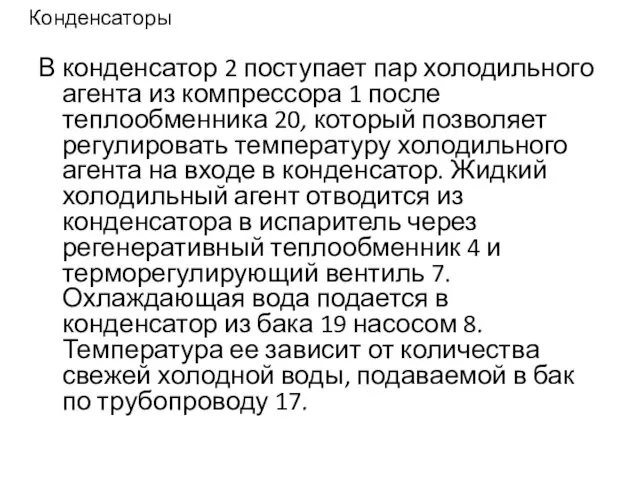 Конденсаторы

В конденсатор 2 поступает пар холодильного агента из компрессора 1 после теплообменника 20, который позволяет регулировать температуру холодильного агента на входе в конденсатор. Жидкий холодильный агент отводится из конденсатора в испаритель через регенеративный теплообменник 4 и терморегулирующий вентиль 7. Охлаждающая вода подается в конденсатор из бака 19 насосом 8. Температура ее зависит от количества свежей холодной воды, подаваемой в бак по трубопроводу 17.